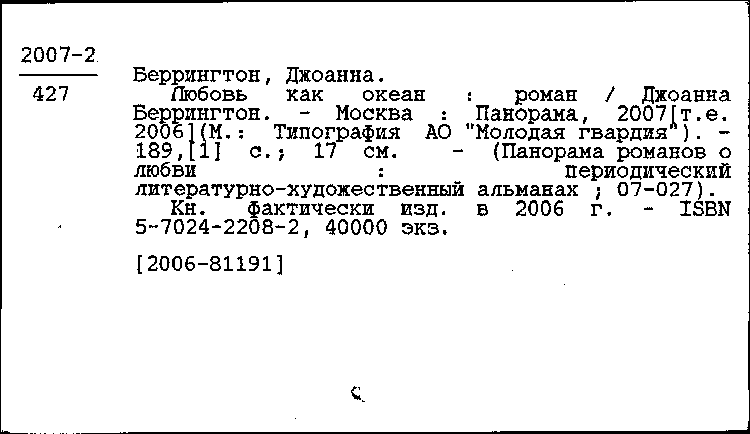 2007-2
427

Беррингтон, Джоанна.
Любовь как океан : роман / Джоанна Беррингтон. - Москва : Панорама, 2007[т.е. 2006](М.: Типография АО "Молодая гвардия"). - 189,[1] с.; 17 см. - (Панорама романов о любви : периодический литературно-художественный альманах ; 07-027).
Кн. фактически изд. в 2006 г. - ISBN 5-7024-2208-2, 40000 экз.

[2006-81191]